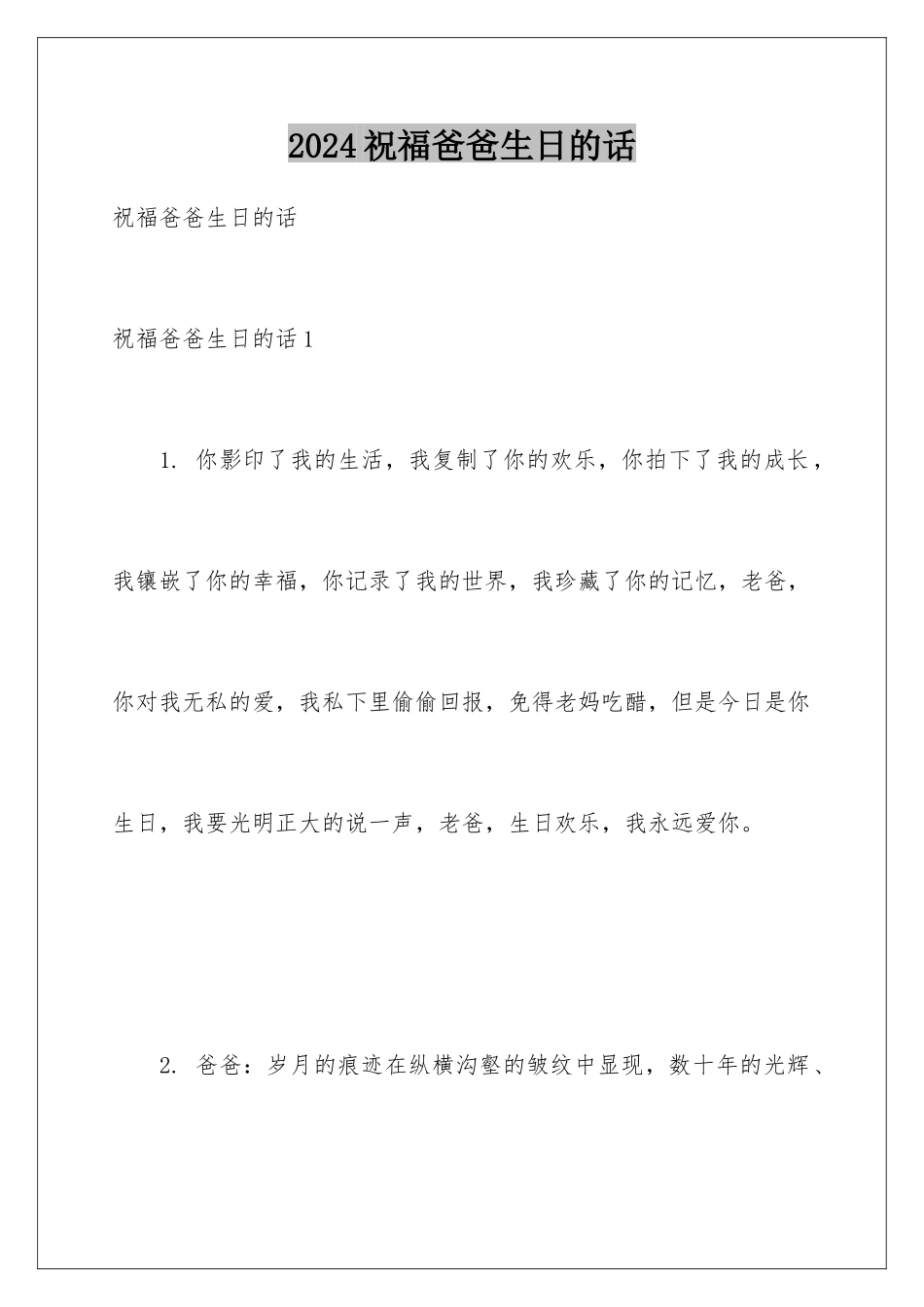 2024祝福爸爸生日的话

祝福爸爸生日的话

祝福爸爸生日的话1

1. 你影印了我的生活，我复制了你的欢乐，你拍下了我的成长，我镶嵌了你的幸福，你记录了我的世界，我珍藏了你的记忆，老爸，你对我无私的爱，我私下里偷偷回报，免得老妈吃醋，但是今日是你生日，我要光明正大的说一声，老爸，生日欢乐，我永远爱你。

2. 爸爸：岁月的痕迹在纵横沟壑的皱纹中显现，数十年的光辉、